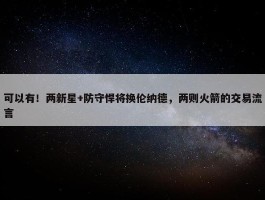 可以有！两新星+防守悍将换伦纳德，两则火箭的交易流言